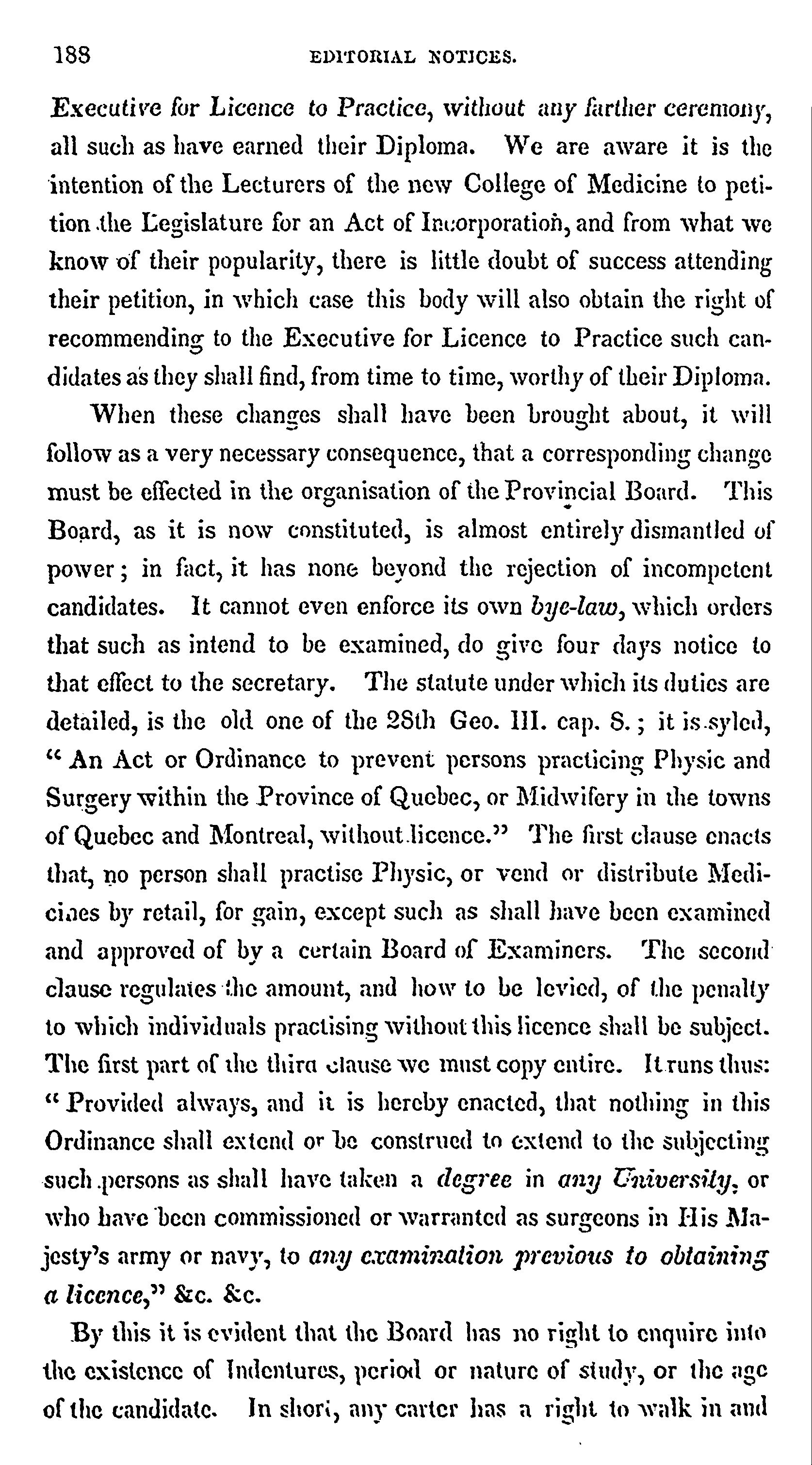 188 EDITORIAL NOTICES.

Executive for Licence to Practice, without any farther ceremony, all such as have earned their Diploma. We are aware it is the intention of the Lecturers of the new College of Medicine to petition the Legislature for an Act of Incorporation, and from what we know of their popularity, there is little doubt of success attending their petition, in which case this body will also obtain the right of recommending to the Executive for Licence to Practice such candidates as they shall find, from time to time, worthy of their Diploma.

When these changes shall have been brought about, it will follow as a very necessary consequence, that a corresponding change must be effected in the organisation of the Provincial Board. This Board, as it is now constituted, is almost entirely dismantled of power; in fact, it has none beyond the rejection of incompetent candidates. It cannot even enforce its own bye-law, which orders that such as intend to be examined, do give four days notice to that effect to the secretary. The statute under which its duties are detailed, is the old one of the 28th Geo. III. cap. 8.; it is syled, "An Act or Ordinance to prevent persons practicing Physic and Surgery within the Province of Quebec, or Midwifery in the towns of Quebec and Montreal, without licence." The first clause enacts that, no person shall practise Physic, or vend or distribute Medicines by retail, for gain, except such as shall have been examined and approved of by a certain Board of Examiners. The second clause regulates the amount, and how to be levied, of the penalty to which individuals practising without this licence shall be subject. The first part of the third clause we must copy entire. It runs thus: "Provided always, and it is hereby enacted, that nothing in this Ordinance shall extend or be construed to extend to the subjecting such persons as shall have taken a degree in any University, or who have been commissioned or warranted as surgeons in His Majesty's army or navy, to any examination previous to obtaining a licence," &c. &c.

By this it is evident that the Board has no right to enquire into the existence of Indentures, period or nature of study, or the age of the candidate. In short, any carter has a right to walk in and